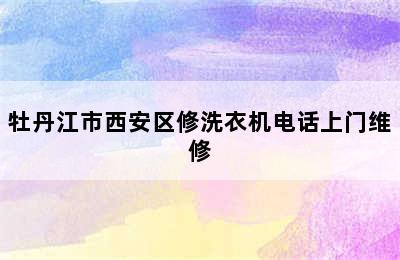 牡丹江市西安区修洗衣机电话上门维修